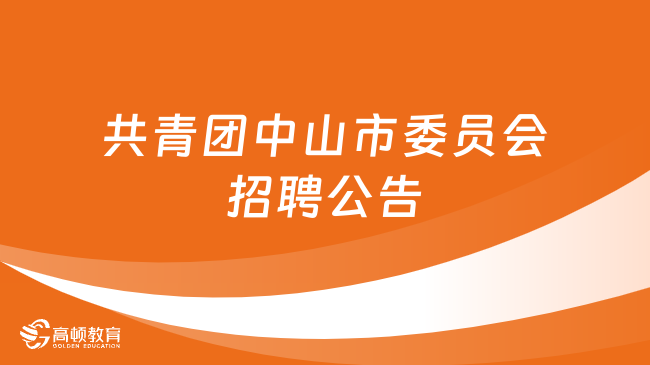 共青团中山市委员会
招聘公告

高顿教育
GOLDEN EDUCATION